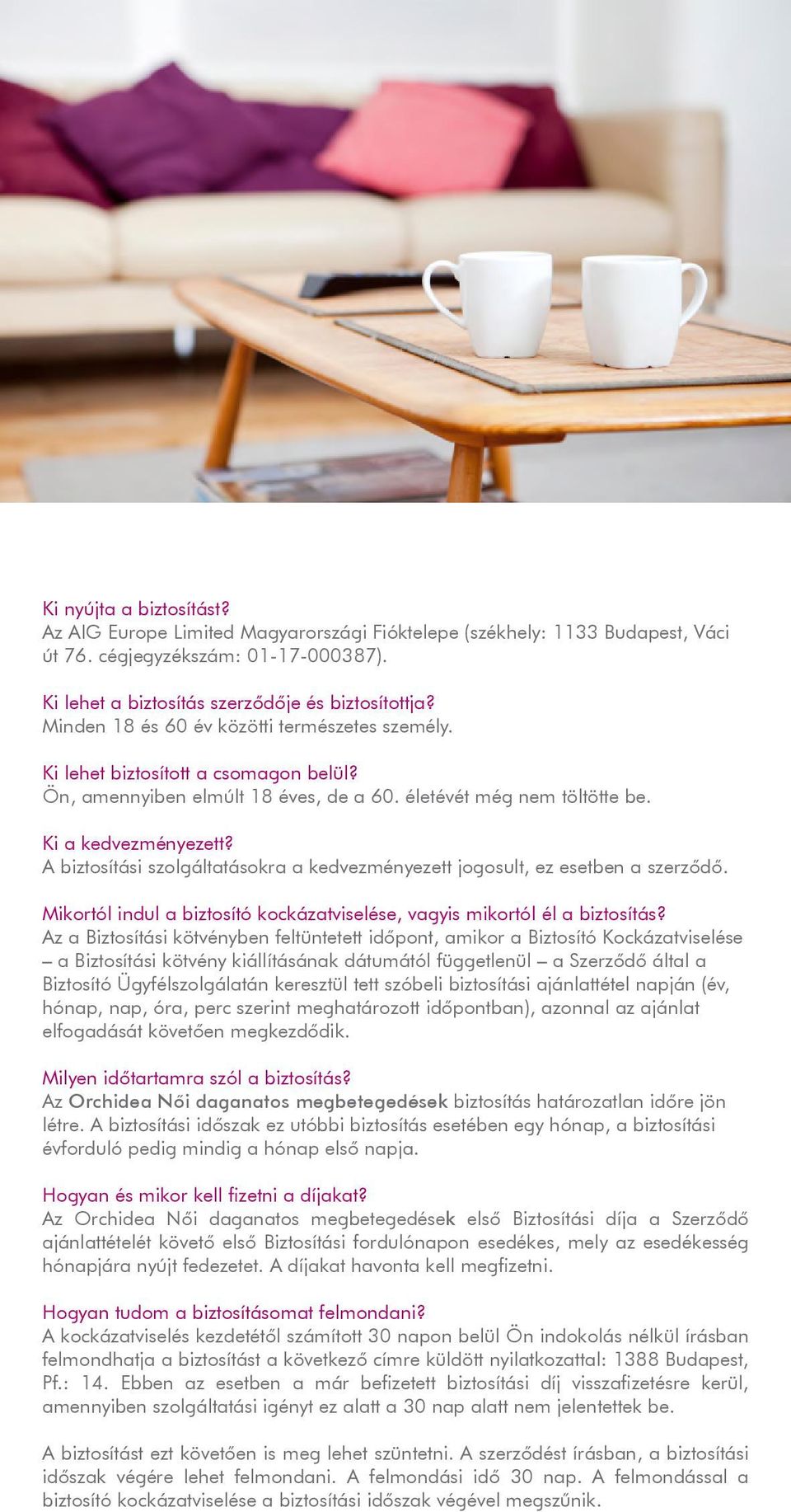 Ki nyújta a biztosítást?
Az AIG Europe Limited Magyarországi Fióktelepe (székhely: 1133 Budapest, Váci út 76. cégjegyzékszám: 01-17-000387).

Ki lehet a biztosítás szerződője és biztosítottja?
Minden 18 és 60 év közötti természetes személy.

Ki lehet biztosított a csomagon belül?
Ön, amennyiben elmúlt 18 éves, de a 60. életévét még nem töltötte be.

Ki a kedvezményezett?
A biztosítási szolgáltatásokra a kedvezményezett jogosult, ez esetben a szerződő.

Mikortól indul a biztosító kockázatviselése, vagyis mikortól él a biztosítás?
Az a Biztosítási kötvényben feltüntetett időpont, amikor a Biztosító Kockázatviselése – a Biztosítási kötvény kiállításának dátumától függetlenül – a Szerződő által a Biztosító Ügyfélszolgálatán keresztül tett szóbeli biztosítási ajánlattétel napján (év, hónap, nap, óra, perc szerint meghatározott időpontban), azonnal az ajánlat elfogadását követően megkezdődik.

Milyen időtartamra szól a biztosítás?
Az Orchidea Női daganatos megbetegedések biztosítás határozatlan időre jön létre. A biztosítási időszak ez utóbbi biztosítás esetében egy hónap, a biztosítási évforduló pedig mindig a hónap első napja.

Hogyan és mikor kell fizetni a díjakat?
Az Orchidea Női daganatos megbetegedések első Biztosítási díja a Szerződő ajánlattételét követő első Biztosítási fordulónapon esedékes, mely az esedékesség hónapjára nyújt fedezetet. A díjakat havonta kell megfizetni.

Hogyan tudom a biztosításomat felmondani?
A kockázatviselés kezdetétől számított 30 napon belül Ön indokolás nélkül írásban felmondhatja a biztosítást a következő címre küldött nyilatkozattal: 1388 Budapest, Pf.: 14. Ebben az esetben a már befizetett biztosítási díj visszafizetésre kerül, amennyiben szolgáltatási igényt ez alatt a 30 nap alatt nem jelentettek be.

A biztosítást ezt követően is meg lehet szüntetni. A szerződést írásban, a biztosítási időszak végére lehet felmondani. A felmondási idő 30 nap. A felmondással a biztosító kockázatviselése a biztosítási időszak végével megszűnik.